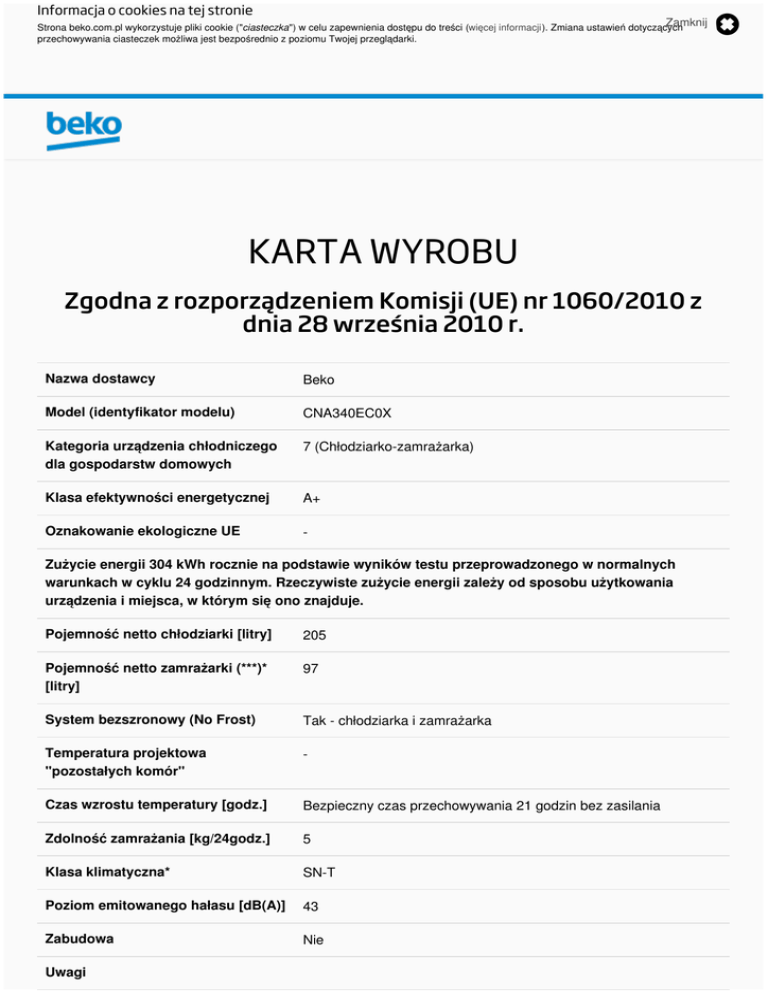 Informacja o cookies na tej stronie

Strona beko.com.pl wykorzystuje pliki cookie ("ciasteczka") w celu zapewnienia dostępu do treści (więcej informacji). Zmiana ustawień dotyczących przechowywania ciasteczek możliwa jest bezpośrednio z poziomu Twojej przeglądarki.

Zamknij

beko

KARTA WYROBU

Zgodna z rozporządzeniem Komisji (UE) nr 1060/2010 z dnia 28 września 2010 r.

| | |
|---|---|
| Nazwa dostawcy | Beko |
| Model (identyfikator modelu) | CNA340EC0X |
| Kategoria urządzenia chłodniczego dla gospodarstw domowych | 7 (Chłodziarko-zamrażarka) |
| Klasa efektywności energetycznej | A+ |
| Oznakowanie ekologiczne UE | - |

Zużycie energii 304 kWh rocznie na podstawie wyników testu przeprowadzonego w normalnych warunkach w cyklu 24 godzinnym. Rzeczywiste zużycie energii zależy od sposobu użytkowania urządzenia i miejsca, w którym się ono znajduje.

| | |
|---|---|
| Pojemność netto chłodziarki [litry] | 205 |
| Pojemność netto zamrażarki (***)* [litry] | 97 |
| System bezszronowy (No Frost) | Tak - chłodziarka i zamrażarka |
| Temperatura projektowa "pozostałych komór" | - |
| Czas wzrostu temperatury [godz.] | Bezpieczny czas przechowywania 21 godzin bez zasilania |
| Zdolność zamrażania [kg/24godz.] | 5 |
| Klasa klimatyczna* | SN-T |
| Poziom emitowanego hałasu [dB(A)] | 43 |
| Zabudowa | Nie |
| Uwagi | |